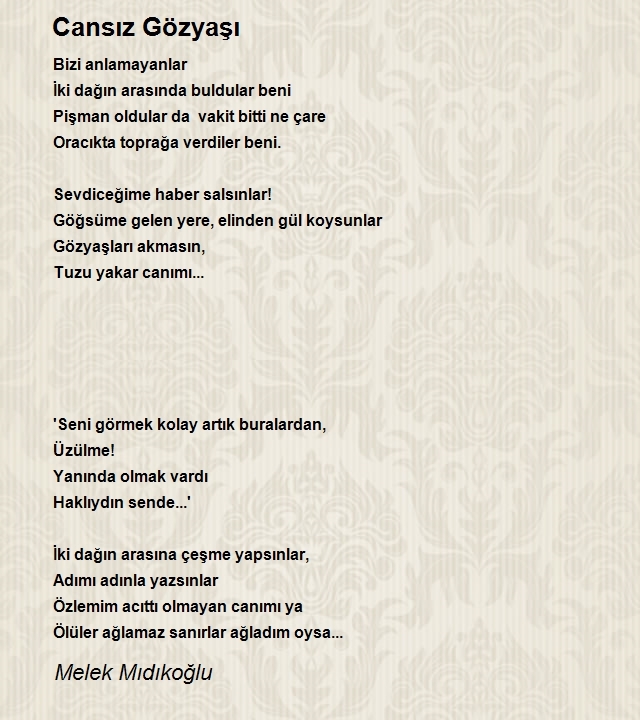 Cansız Gözyaşı

Bizi anlamayanlar
İki dağın arasında buldular beni
Pişman oldular da vakit bitti ne çare
Oracıkta toprağa verdiler beni.

Sevdiceğime haber salsınlar!
Göğsüme gelen yere, elinden gül koysunlar
Gözyaşları akmasın,
Tuzu yakar canımı...

'Seni görmek kolay artık buralardan,
Üzülme!
Yanında olmak vardı
Haklıydın sende...'

İki dağın arasına çeşme yapsınlar,
Adımı adınla yazsınlar
Özlemim acıttı olmayan canımı ya
Ölüler ağlamaz sanırlar ağladım oysa...

Melek Mıdıkoğlu